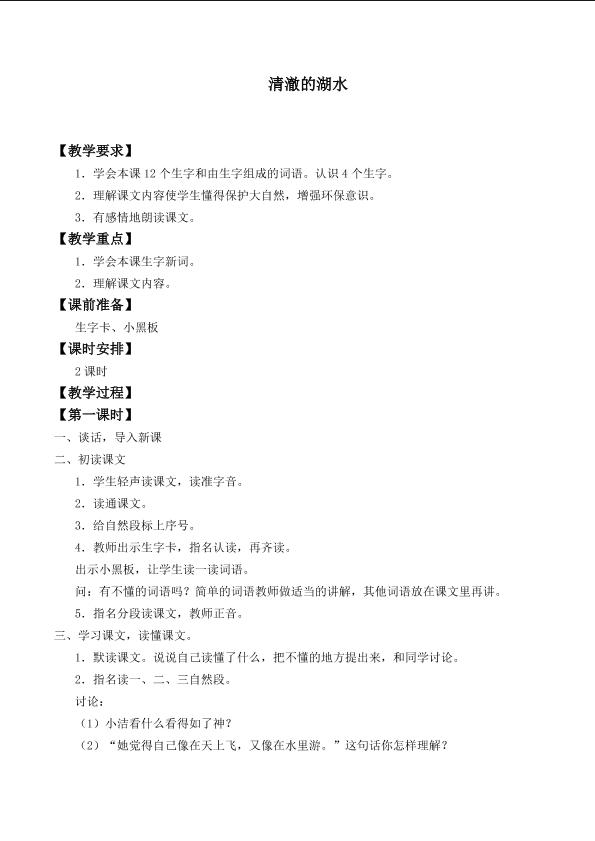 清澈的湖水

【教学要求】

1.学会本课12个生字和由生字组成的词语。认识4个生字。

2.理解课文内容使学生懂得保护大自然，增强环保意识。

3.有感情地朗读课文。

【教学重点】

1.学会本课生字新词。

2.理解课文内容。

【课前准备】

生字卡、小黑板

【课时安排】

2课时

【教学过程】

【第一课时】

一、谈话，导入新课

二、初读课文

1.学生轻声读课文，读准字音。

2.读通课文。

3.给自然段标上序号。

4.教师出示生字卡，指名认读，再齐读。

出示小黑板，让学生读一读词语。

问：有不懂的词语吗？简单的词语教师做适当的讲解，其他词语放在课文里再讲。

5.指名分段读课文，教师正音。

三、学习课文，读懂课文。

1.默读课文。说说自己读懂了什么，把不懂的地方提出来，和同学讨论。

2.指名读一、二、三自然段。

讨论：

（1）小洁看什么看得如了神？

（2）“她觉得自己像在天上飞，又像在水里游。”这句话你怎样理解？